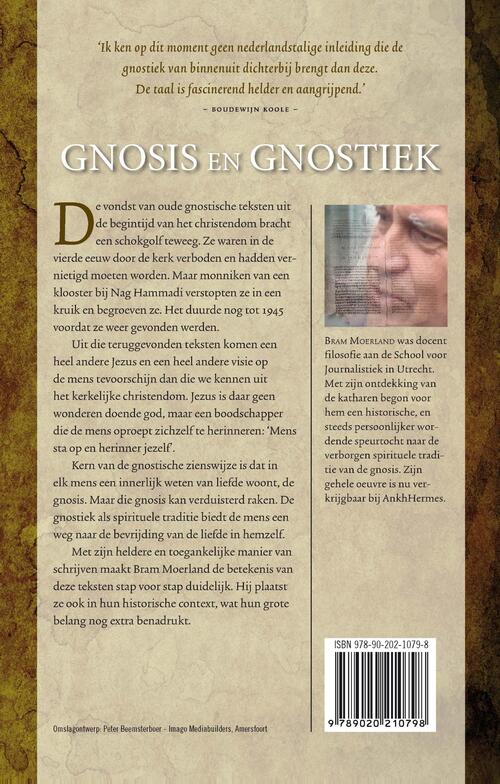 'Ik ken op dit moment geen nederlandstalige inleiding die de gnostiek van binnenuit dichterbij brengt dan deze. De taal is fascinerend helder en aangrijpend.'

– BOUDEWIJN KOOLE –

GNOSIS EN GNOSTIEK

De vondst van oude gnostische teksten uit de begintijd van het christendom bracht een schokgolf teweeg. Ze waren in de vierde eeuw door de kerk verboden en hadden vernietigd moeten worden. Maar monniken van een klooster bij Nag Hammadi verstopten ze in een kruik en begroeven ze. Het duurde nog tot 1945 voordat ze weer gevonden werden.

Uit die teruggevonden teksten komen een heel andere Jezus en een heel andere visie op de mens tevoorschijn dan die we kennen uit het kerkelijke christendom. Jezus is daar geen wonderen doende god, maar een boodschapper die de mens oproept zichzelf te herinneren: 'Mens sta op en herinner jezelf'.

Kern van de gnostische zienswijze is dat in elk mens een innerlijk weten van liefde woont, de gnosis. Maar die gnosis kan verduisterd raken. De gnostiek als spirituele traditie biedt de mens een weg naar de bevrijding van de liefde in hemzelf.

Met zijn heldere en toegankelijke manier van schrijven maakt Bram Moerland de betekenis van deze teksten stap voor stap duidelijk. Hij plaatst ze ook in hun historische context, wat hun grote belang nog extra benadrukt.

BRAM MOERLAND was docent filosofie aan de School voor Journalistiek in Utrecht. Met zijn ontdekking van de katharen begon voor hem een historische, en steeds persoonlijker wordende speurtocht naar de verborgen spirituele traditie van de gnosis. Zijn gehele oeuvre is nu verkrijgbaar bij AnkhHermes.

ISBN 978-90-202-1079-8

9 789020 210798

Omslagontwerp: Peter Beemsterboer - Imago Mediabuilders, Amersfoort